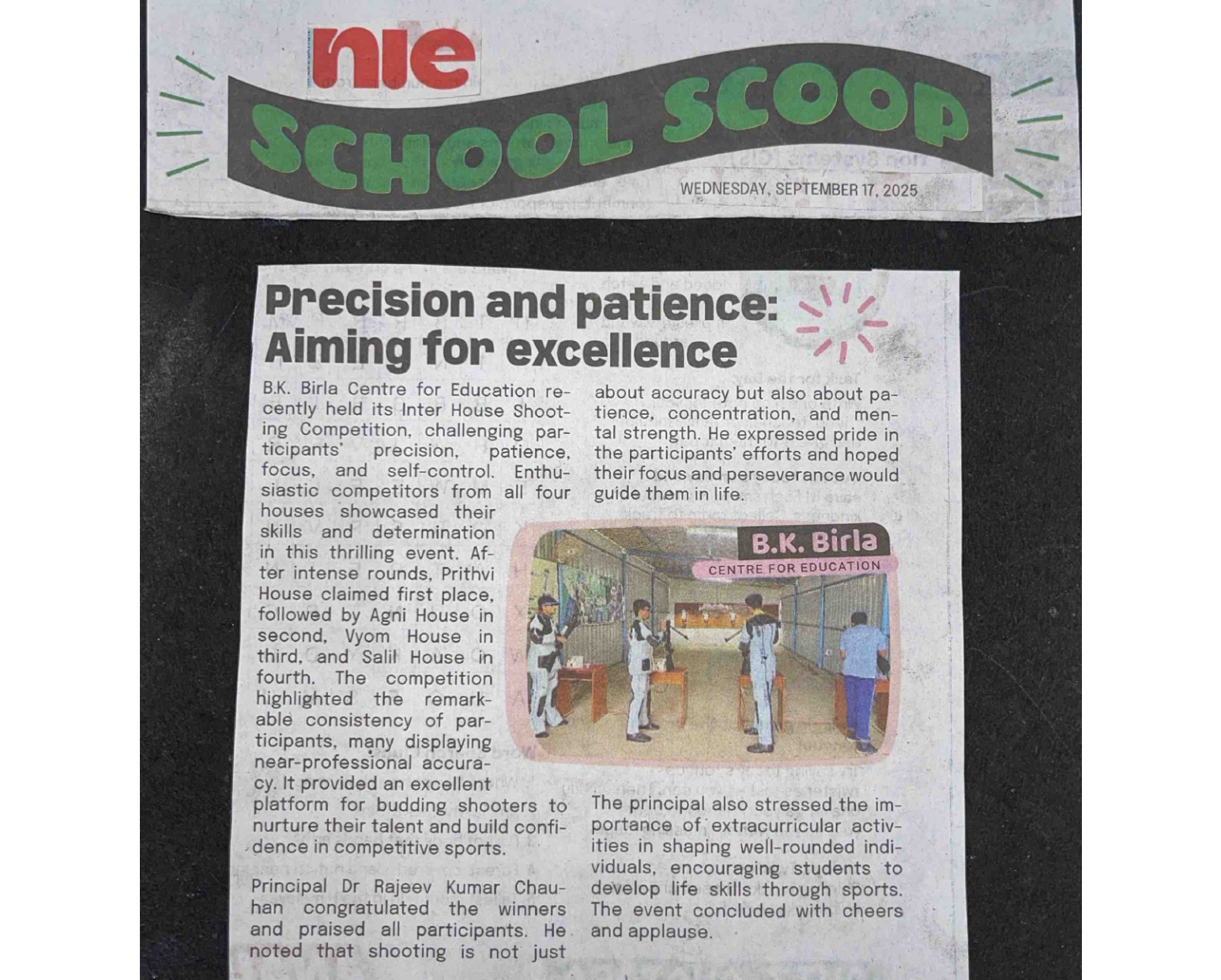 nie

SCHOOL SCOOP

WEDNESDAY, SEPTEMBER 17, 2025

Precision and patience: Aiming for excellence

B.K. Birla Centre for Education recently held its Inter House Shooting Competition, challenging participants' precision, patience, focus, and self-control. Enthusiastic competitors from all four houses showcased their skills and determination in this thrilling event. After intense rounds, Prithvi House claimed first place, followed by Agni House in second, Vyom House in third, and Salil House in fourth. The competition highlighted the remarkable consistency of participants, many displaying near-professional accuracy. It provided an excellent platform for budding shooters to nurture their talent and build confidence in competitive sports.

Principal Dr Rajeev Kumar Chauhan congratulated the winners and praised all participants. He noted that shooting is not just about accuracy but also about patience, concentration, and mental strength. He expressed pride in the participants' efforts and hoped their focus and perseverance would guide them in life.

B.K. Birla
CENTRE FOR EDUCATION

The principal also stressed the importance of extracurricular activities in shaping well-rounded individuals, encouraging students to develop life skills through sports. The event concluded with cheers and applause.